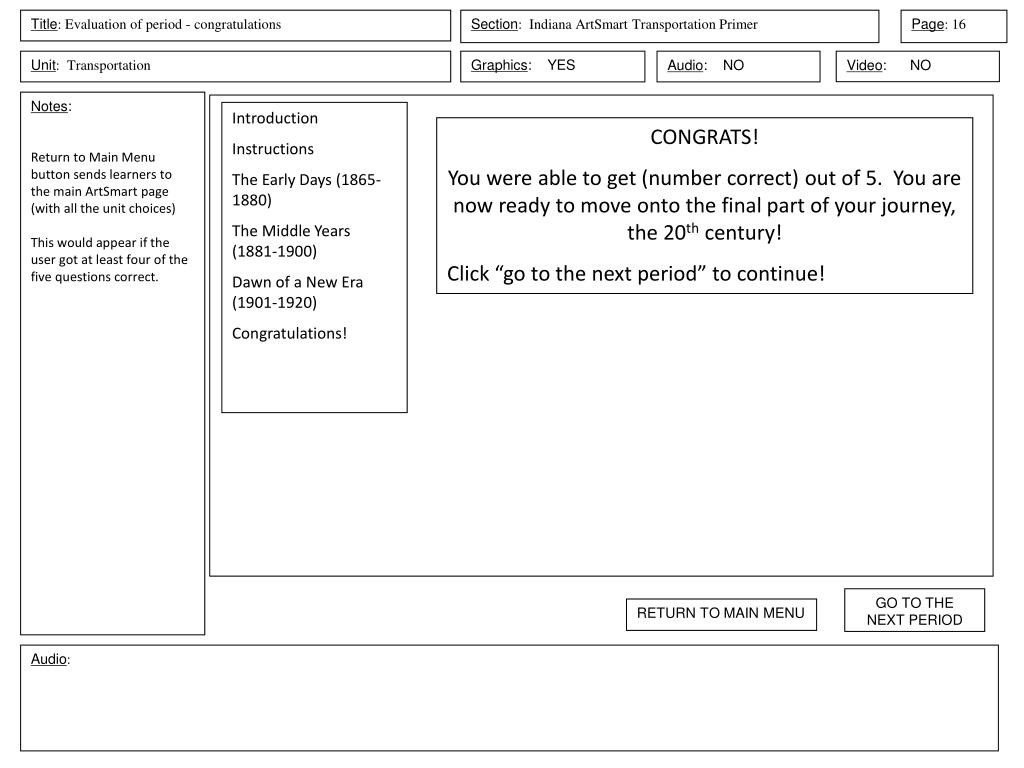 Title: Evaluation of period - congratulations

Section: Indiana ArtSmart Transportation Primer

Page: 16

Unit: Transportation

Graphics: YES

Audio: NO

Video: NO

Notes:

Return to Main Menu button sends learners to the main ArtSmart page (with all the unit choices)

This would appear if the user got at least four of the five questions correct.

Introduction

Instructions

The Early Days (1865-1880)

The Middle Years (1881-1900)

Dawn of a New Era (1901-1920)

Congratulations!

CONGRATS!

You were able to get (number correct) out of 5. You are now ready to move onto the final part of your journey, the 20$^{th}$ century!

Click “go to the next period” to continue!

RETURN TO MAIN MENU

GO TO THE NEXT PERIOD

Audio: